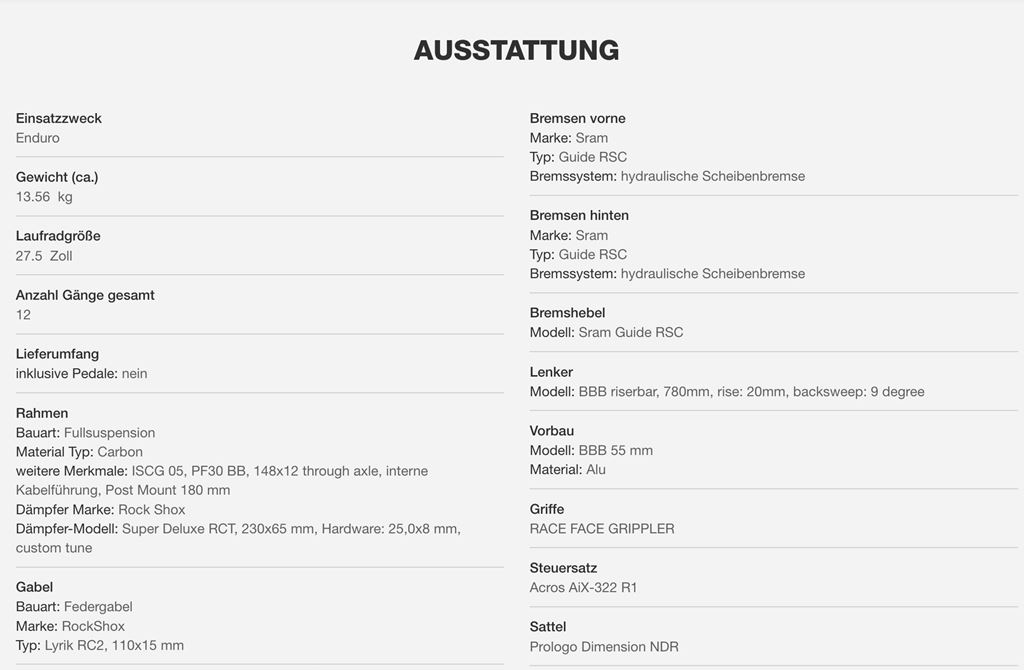 AUSSTATTUNG

Einsatzzweck
Enduro

Gewicht (ca.)
13.56 kg

Laufradgröße
27.5 Zoll

Anzahl Gänge gesamt
12

Lieferumfang
inklusive Pedale: nein

Rahmen
Bauart: Fullsuspension
Material Typ: Carbon
weitere Merkmale: ISCG 05, PF30 BB, 148x12 through axle, interne Kabelführung, Post Mount 180 mm
Dämpfer Marke: Rock Shox
Dämpfer-Modell: Super Deluxe RCT, 230x65 mm, Hardware: 25,0x8 mm, custom tune

Gabel
Bauart: Federgabel
Marke: RockShox
Typ: Lyrik RC2, 110x15 mm

Bremsen vorne
Marke: Sram
Typ: Guide RSC
Bremssystem: hydraulische Scheibenbremse

Bremsen hinten
Marke: Sram
Typ: Guide RSC
Bremssystem: hydraulische Scheibenbremse

Bremshebel
Modell: Sram Guide RSC

Lenker
Modell: BBB riserbar, 780mm, rise: 20mm, backsweep: 9 degree

Vorbau
Modell: BBB 55 mm
Material: Alu

Griffe
RACE FACE GRIPPLER

Steuersatz
Acros AiX-322 R1

Sattel
Prologo Dimension NDR